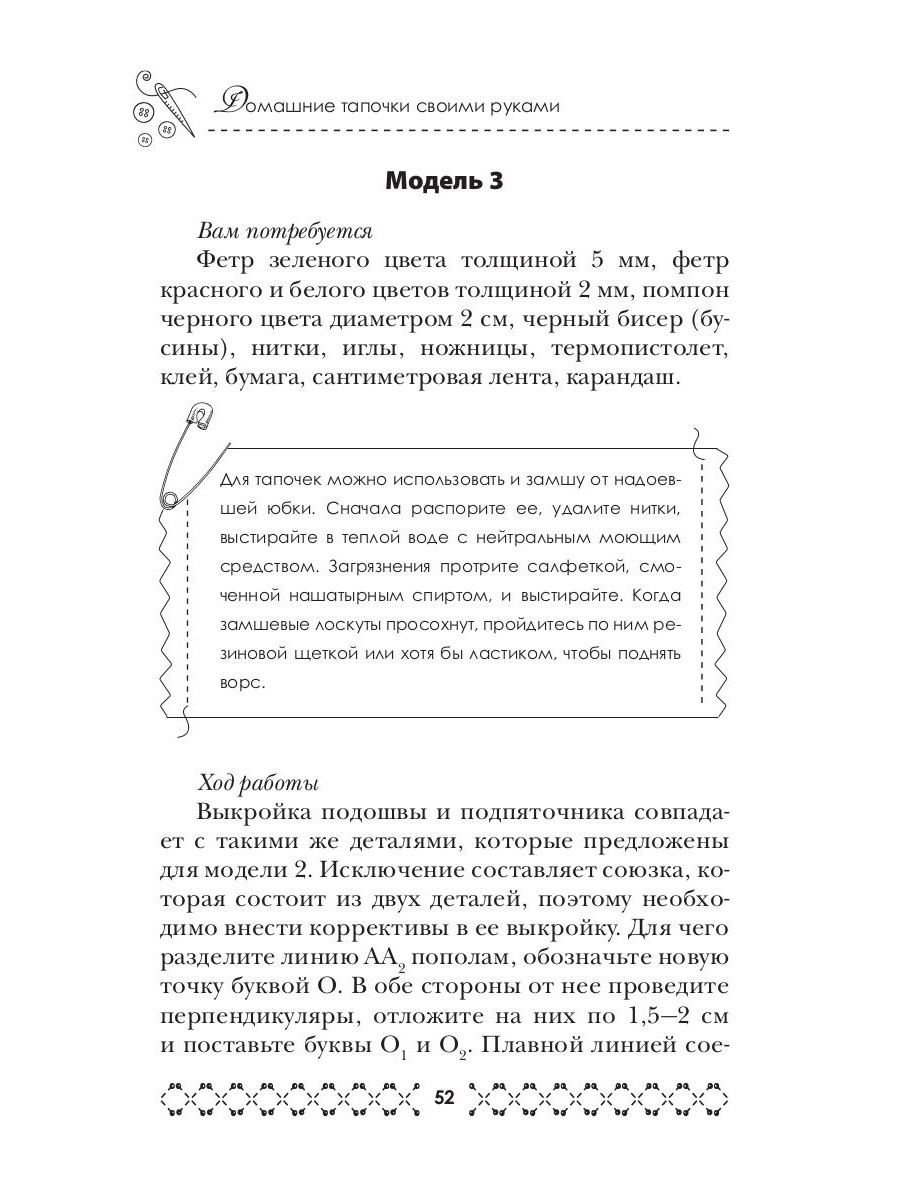 Домашние тапочки своими руками

Модель 3

Вам потребуется

Фетр зеленого цвета толщиной 5 мм, фетр красного и белого цветов толщиной 2 мм, помпон черного цвета диаметром 2 см, черный бисер (бусины), нитки, иглы, ножницы, термопистолет, клей, бумага, сантиметровая лента, карандаш.

Для тапочек можно использовать и замшу от надоевшей юбки. Сначала распорите ее, удалите нитки, выстирайте в теплой воде с нейтральным моющим средством. Загрязнения протрите салфеткой, смоченной нашатырным спиртом, и выстирайте. Когда замшевые лоскуты просохнут, пройдитесь по ним резиновой щеткой или хотя бы ластиком, чтобы поднять ворс.

Ход работы

Выкройка подошвы и подпяточника совпадает с такими же деталями, которые предложены для модели 2. Исключение составляет союзка, которая состоит из двух деталей, поэтому необходимо внести коррективы в ее выкройку. Для чего разделите линию $AA_2$ пополам, обозначьте новую точку буквой О. В обе стороны от нее проведите перпендикуляры, отложите на них по 1,5–2 см и поставьте буквы $O_1$ и $O_2$. Плавной линией сое-

52